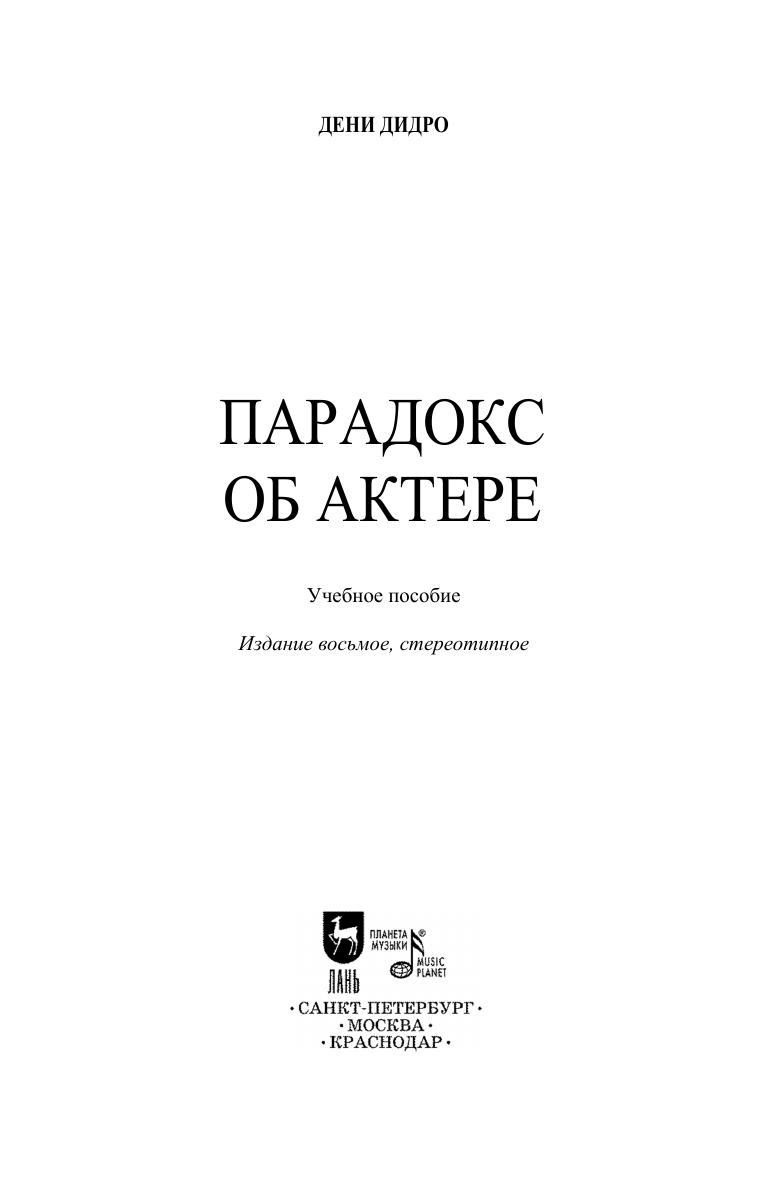 ДЕНИ ДИДРО

ПАРАДОКС
ОБ АКТЕРЕ

Учебное пособие

Издание восьмое, стереотипное

ЛАНЬ

ПЛАНЕТА МУЗЫКИ®
MUSIC PLANET

• САНКТ-ПЕТЕРБУРГ •
• МОСКВА •
• КРАСНОДАР •